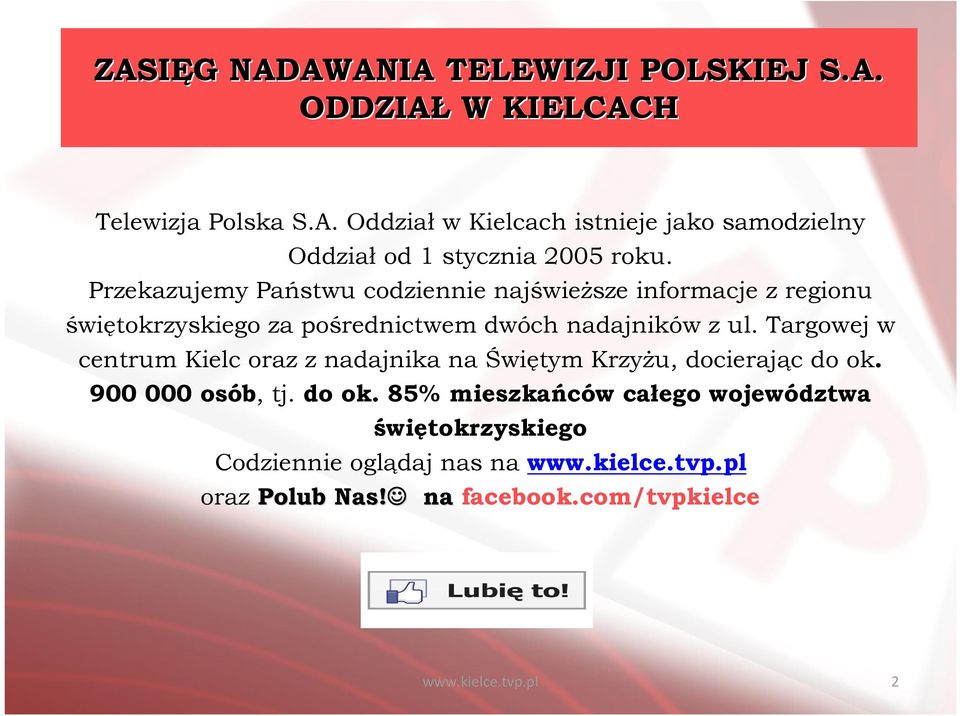 ZASIĘG NADAWANIA TELEWIZJI POLSKIEJ S.A. ODDZIAŁ W KIELCACH

Telewizja Polska S.A. Oddział w Kielcach istnieje jako samodzielny Oddział od 1 stycznia 2005 roku.
Przekazujemy Państwu codziennie najświeższe informacje z regionu świętokrzyskiego za pośrednictwem dwóch nadajników z ul. Targowej w centrum Kielc oraz z nadajnika na Świętym Krzyżu, docierając do ok. 900 000 osób, tj. do ok. 85% mieszkańców całego województwa świętokrzyskiego
Codziennie oglądaj nas na www.kielce.tvp.pl
oraz Polub Nas!☺ na facebook.com/tvpkielce

Lubię to!

www.kielce.tvp.pl

2